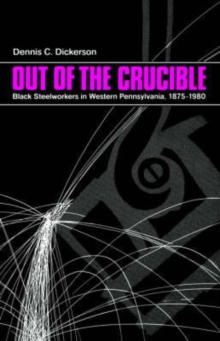 Dennis C. Dickerson

OUT OF THE CRUCIBLE

Black Steelworkers in Western Pennsylvania, 1875-1980